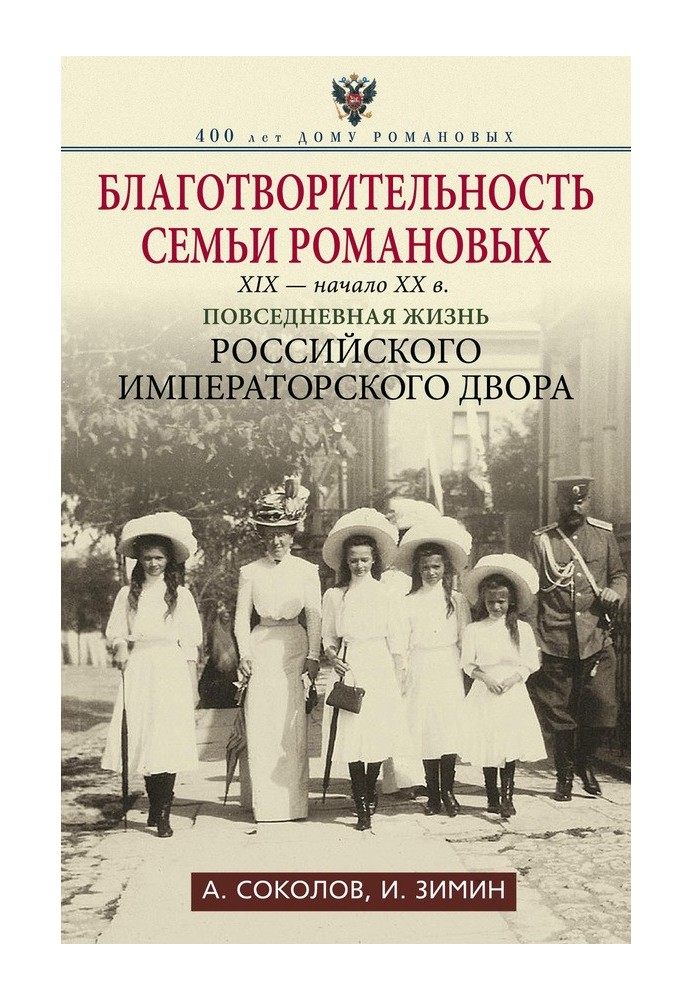 400 лет ДОМУ РОМАНОВЫХ

БЛАГОТВОРИТЕЛЬНОСТЬ СЕМЬИ РОМАНОВЫХ

XIX — начало XX в.

ПОВСЕДНЕВНАЯ ЖИЗНЬ

РОССИЙСКОГО ИМПЕРАТОРСКОГО ДВОРА

А. СОКОЛОВ, И. ЗИМИН